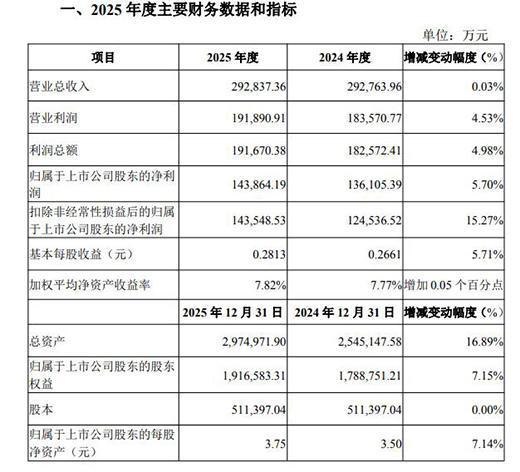 一、2025 年度主要财务数据和指标

单位：万元

| 项目 | 2025 年度 | 2024 年度 | 增减变动幅度（%） |
|---|---|---|---|
| 营业总收入 | 292,837.36 | 292,763.96 | 0.03% |
| 营业利润 | 191,890.91 | 183,570.77 | 4.53% |
| 利润总额 | 191,670.38 | 182,572.41 | 4.98% |
| 归属于上市公司股东的净利润 | 143,864.19 | 136,105.39 | 5.70% |
| 扣除非经常性损益后的归属于上市公司股东的净利润 | 143,548.53 | 124,536.52 | 15.27% |
| 基本每股收益（元） | 0.2813 | 0.2661 | 5.71% |
| 加权平均净资产收益率 | 7.82% | 7.77% | 增加 0.05 个百分点 |
|  | 2025 年 12 月 31 日 | 2024 年 12 月 31 日 | 增减变动幅度（%） |
| 总资产 | 2,974,971.90 | 2,545,147.58 | 16.89% |
| 归属于上市公司股东的股东权益 | 1,916,583.31 | 1,788,751.21 | 7.15% |
| 股本 | 511,397.04 | 511,397.04 | 0.00% |
| 归属于上市公司股东的每股净资产（元） | 3.75 | 3.50 | 7.14% |